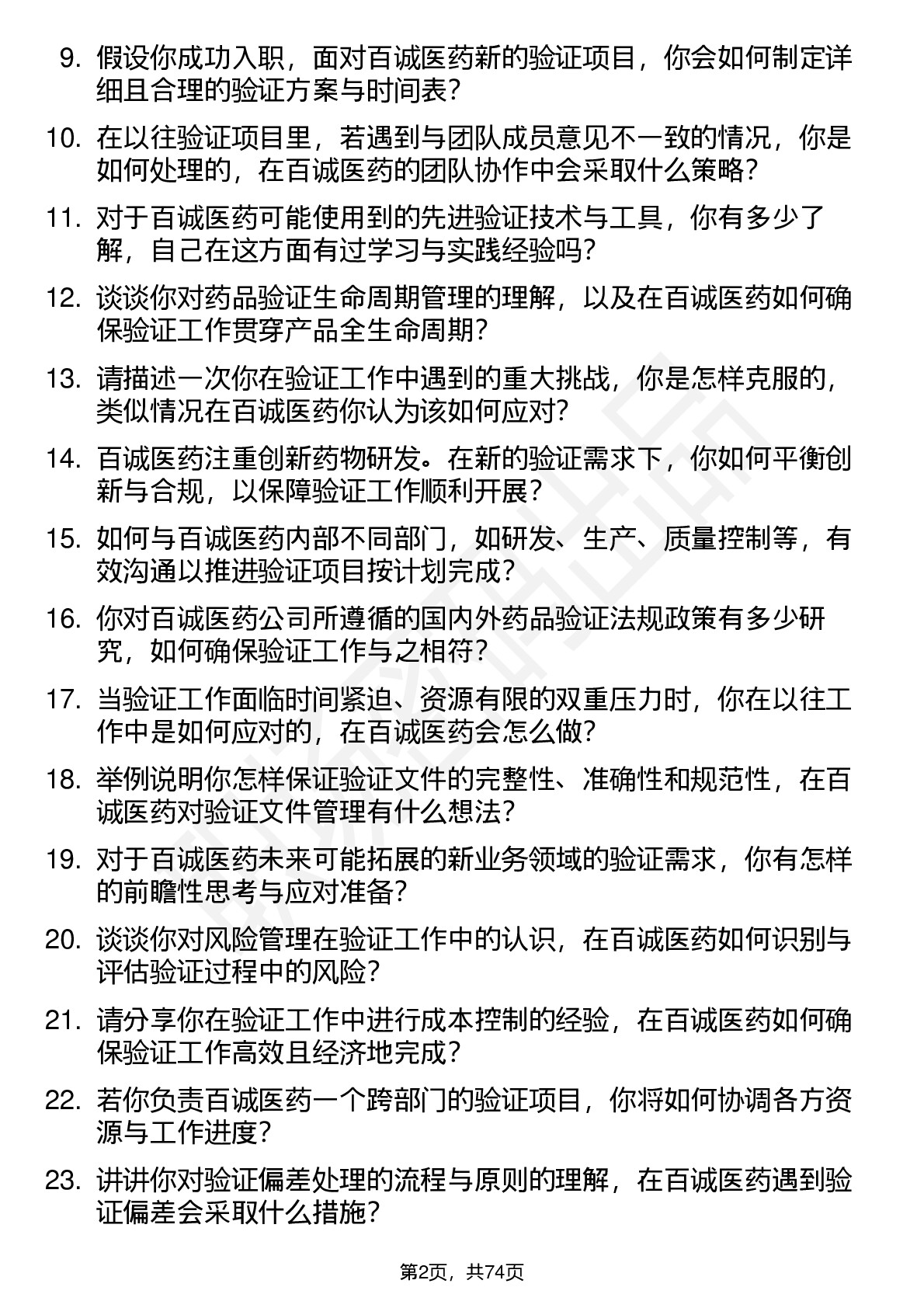 9. 假设你成功入职，面对百诚医药新的验证项目，你会如何制定详细且合理的验证方案与时间表？

10. 在以往验证项目里，若遇到与团队成员意见不一致的情况，你是如何处理的，在百诚医药的团队协作中会采取什么策略？

11. 对于百诚医药可能使用到的先进验证技术与工具，你有多少了解，自己在这方面有过学习与实践经验吗？

12. 谈谈你对药品验证生命周期管理的理解，以及在百诚医药如何确保验证工作贯穿产品全生命周期？

13. 请描述一次你在验证工作中遇到的重大挑战，你是怎样克服的，类似情况在百诚医药你认为该如何应对？

14. 百诚医药注重创新药物研发。在新的验证需求下，你如何平衡创新与合规，以保障验证工作顺利开展？

15. 如何与百诚医药内部不同部门，如研发、生产、质量控制等，有效沟通以推进验证项目按计划完成？

16. 你对百诚医药公司所遵循的国内外药品验证法规政策有多少研究，如何确保验证工作与之相符？

17. 当验证工作面临时间紧迫、资源有限的双重压力时，你在以往工作中是如何应对的，在百诚医药会怎么做？

18. 举例说明你怎样保证验证文件的完整性、准确性和规范性，在百诚医药对验证文件管理有什么想法？

19. 对于百诚医药未来可能拓展的新业务领域的验证需求，你有怎样的前瞻性思考与应对准备？

20. 谈谈你对风险管理在验证工作中的认识，在百诚医药如何识别与评估验证过程中的风险？

21. 请分享你在验证工作中进行成本控制的经验，在百诚医药如何确保验证工作高效且经济地完成？

22. 若你负责百诚医药一个跨部门的验证项目，你将如何协调各方资源与工作进度？

23. 讲讲你对验证偏差处理的流程与原则的理解，在百诚医药遇到验证偏差会采取什么措施？

第2页，共74页